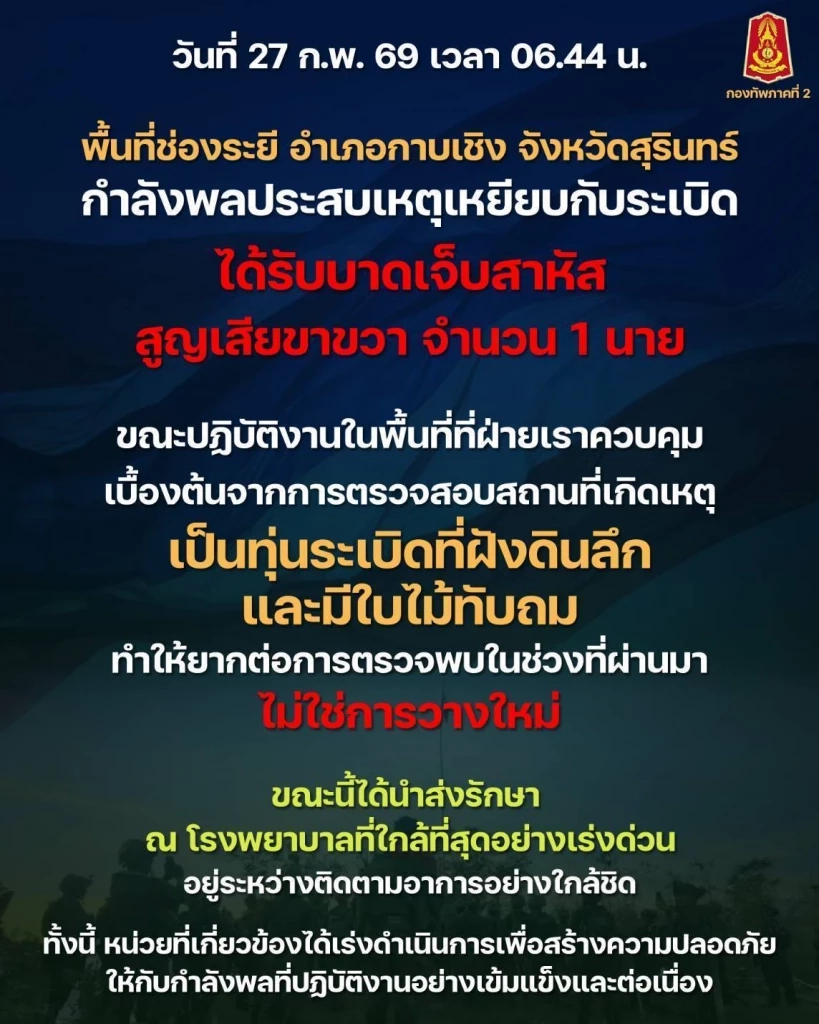 วันที่ 27 ก.พ. 69 เวลา 06.44 น.

กองทัพภาคที่ 2

พื้นที่ช่องระยี อำเภอกาบเชิง จังหวัดสุรินทร์
กำลังพลประสบเหตุเหยียบกับระเบิด
ได้รับบาดเจ็บสาหัส
สูญเสียขาขวา จำนวน 1 นาย

ขณะปฏิบัติงานในพื้นที่ที่ฝ่ายเราควบคุม
เบื้องต้นจากการตรวจสอบสถานที่เกิดเหตุ
เป็นทุ่นระเบิดที่ฝังดินลึก
และมีใบไม้ทับถม
ทำให้ยากต่อการตรวจพบในช่วงที่ผ่านมา
ไม่ใช่การวางใหม่

ขณะนี้ได้นำส่งรักษา
ณ โรงพยาบาลที่ใกล้ที่สุดอย่างเร่งด่วน
อยู่ระหว่างติดตามอาการอย่างใกล้ชิด

ทั้งนี้ หน่วยที่เกี่ยวข้องได้เร่งดำเนินการเพื่อสร้างความปลอดภัย
ให้กับกำลังพลที่ปฏิบัติงานอย่างเข้มแข็งและต่อเนื่อง